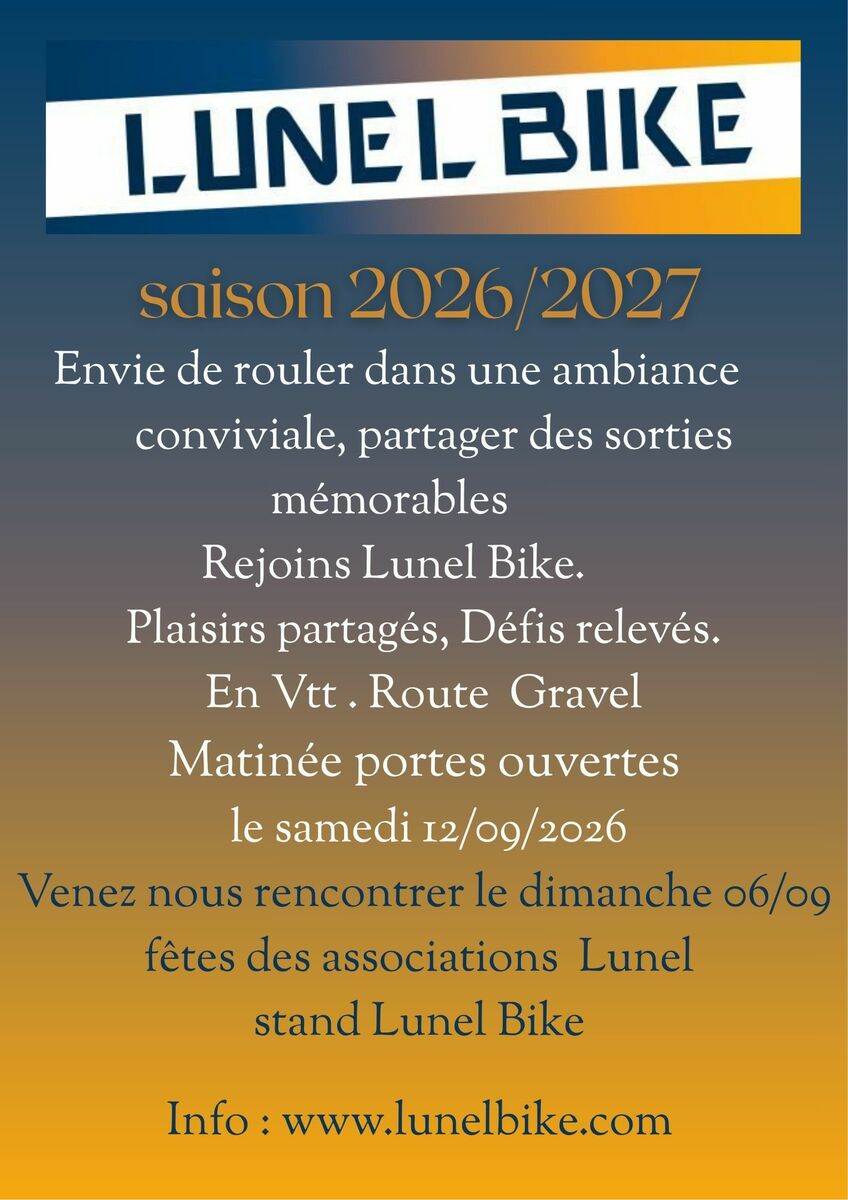 LUNEL BIKE

saison 2026/2027

Envie de rouler dans une ambiance conviviale, partager des sorties mémorables

Rejoins Lunel Bike.

Plaisirs partagés, Défis relevés.

En Vtt . Route Gravel

Matinée portes ouvertes le samedi 12/09/2026

Venez nous rencontrer le dimanche 06/09 fêtes des associations Lunel stand Lunel Bike

Info : www.lunelbike.com